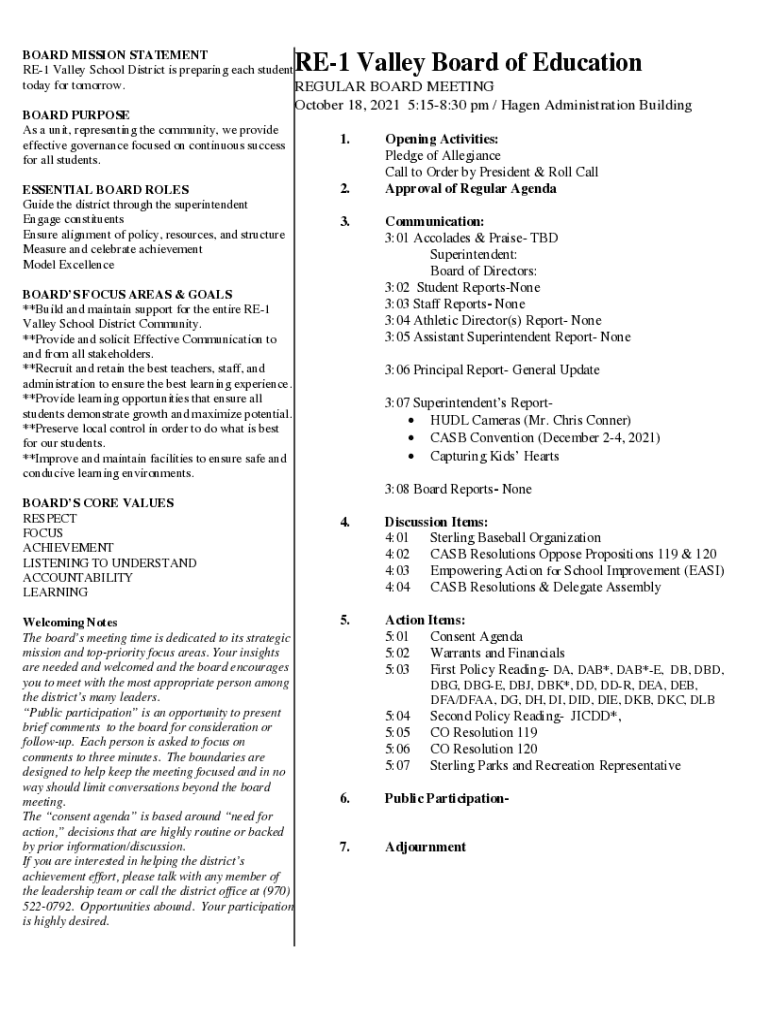 BOARD MISSION STATEMENT
RE-1 Valley School District is preparing each student today for tomorrow.

BOARD PURPOSE
As a unit, representing the community, we provide effective governance focused on continuous success for all students.

ESSENTIAL BOARD ROLES
Guide the district through the superintendent
Engage constituents
Ensure alignment of policy, resources, and structure
Measure and celebrate achievement
Model Excellence

BOARD'S FOCUS AREAS & GOALS
**Build and maintain support for the entire RE-1 Valley School District Community.
**Provide and solicit Effective Communication to and from all stakeholders.
**Recruit and retain the best teachers, staff, and administration to ensure the best learning experience.
**Provide learning opportunities that ensure all students demonstrate growth and maximize potential.
**Preserve local control in order to do what is best for our students.
**Improve and maintain facilities to ensure safe and conducive learning environments.

BOARD'S CORE VALUES
RESPECT
FOCUS
ACHIEVEMENT
LISTENING TO UNDERSTAND
ACCOUNTABILITY
LEARNING

Welcoming Notes
The board's meeting time is dedicated to its strategic mission and top-priority focus areas. Your insights are needed and welcomed and the board encourages you to meet with the most appropriate person among the district's many leaders.
"Public participation" is an opportunity to present brief comments to the board for consideration or follow-up. Each person is asked to focus on comments to three minutes. The boundaries are designed to help keep the meeting focused and in no way should limit conversations beyond the board meeting.
The "consent agenda" is based around "need for action," decisions that are highly routine or backed by prior information/discussion.
If you are interested in helping the district's achievement effort, please talk with any member of the leadership team or call the district office at (970) 522-0792. Opportunities abound. Your participation is highly desired.

RE-1 Valley Board of Education
REGULAR BOARD MEETING
October 18, 2021 5:15-8:30 pm / Hagen Administration Building

1. Opening Activities:
Pledge of Allegiance
Call to Order by President & Roll Call
2. Approval of Regular Agenda

3. Communication:
3:01 Accolades & Praise- TBD
Superintendent:
Board of Directors:
3:02 Student Reports-None
3:03 Staff Reports- None
3:04 Athletic Director(s) Report- None
3:05 Assistant Superintendent Report- None

3:06 Principal Report- General Update

3:07 Superintendent's Report-
• HUDL Cameras (Mr. Chris Conner)
• CASB Convention (December 2-4, 2021)
• Capturing Kids' Hearts

3:08 Board Reports- None

4. Discussion Items:
4:01 Sterling Baseball Organization
4:02 CASB Resolutions Oppose Propositions 119 & 120
4:03 Empowering Action for School Improvement (EASI)
4:04 CASB Resolutions & Delegate Assembly

5. Action Items:
5:01 Consent Agenda
5:02 Warrants and Financials
5:03 First Policy Reading- DA, DAB*, DAB*-E, DB, DBD, DBG, DBG-E, DBJ, DBK*, DD, DD-R, DEA, DEB, DFA/DFAA, DG, DH, DI, DID, DIE, DKB, DKC, DLB
5:04 Second Policy Reading- JICDD*,
5:05 CO Resolution 119
5:06 CO Resolution 120
5:07 Sterling Parks and Recreation Representative

6. Public Participation-

7. Adjournment